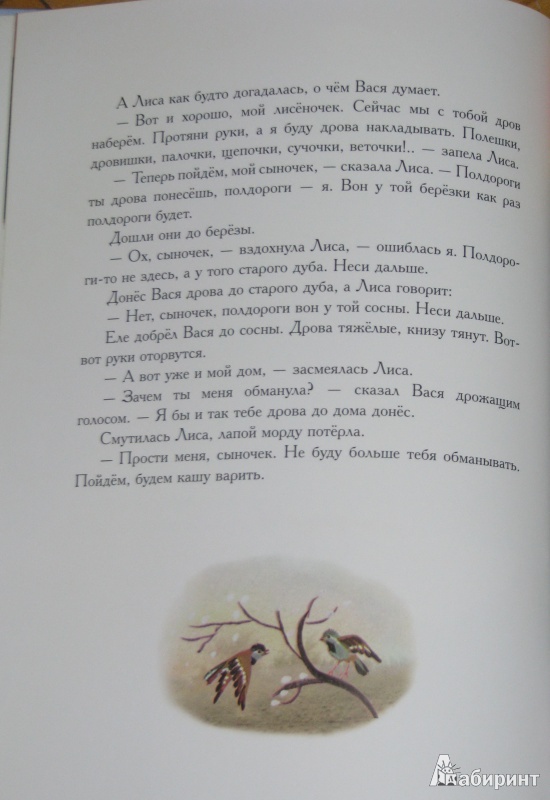 А Лиса как будто догадалась, о чём Вася думает.

— Вот и хорошо, мой лисёночек. Сейчас мы с тобой дров наберём. Протяни руки, а я буду дрова накладывать. Полешки, дровишки, палочки, щепочки, сучочки, веточки!.. — запела Лиса.

— Теперь пойдём, мой сыночек, — сказала Лиса. — Полдороги ты дрова понесёшь, полдороги — я. Вон у той берёзки как раз полдороги будет.

Дошли они до берёзы.

— Ох, сыночек, — вздохнула Лиса, — ошиблась я. Полдороги-то не здесь, а у того старого дуба. Неси дальше.

Донёс Вася дрова до старого дуба, а Лиса говорит:

— Нет, сыночек, полдороги вон у той сосны. Неси дальше.

Еле добрёл Вася до сосны. Дрова тяжёлые, книзу тянут. Вот-вот руки оторвутся.

— А вот уже и мой дом, — засмеялась Лиса.

— Зачем ты меня обманула? — сказал Вася дрожащим голосом. — Я бы и так тебе дрова до дома донёс.

Смутилась Лиса, лапой морду потёрла.

— Прости меня, сыночек. Не буду больше тебя обманывать. Пойдём, будем кашу варить.

Лабиринт